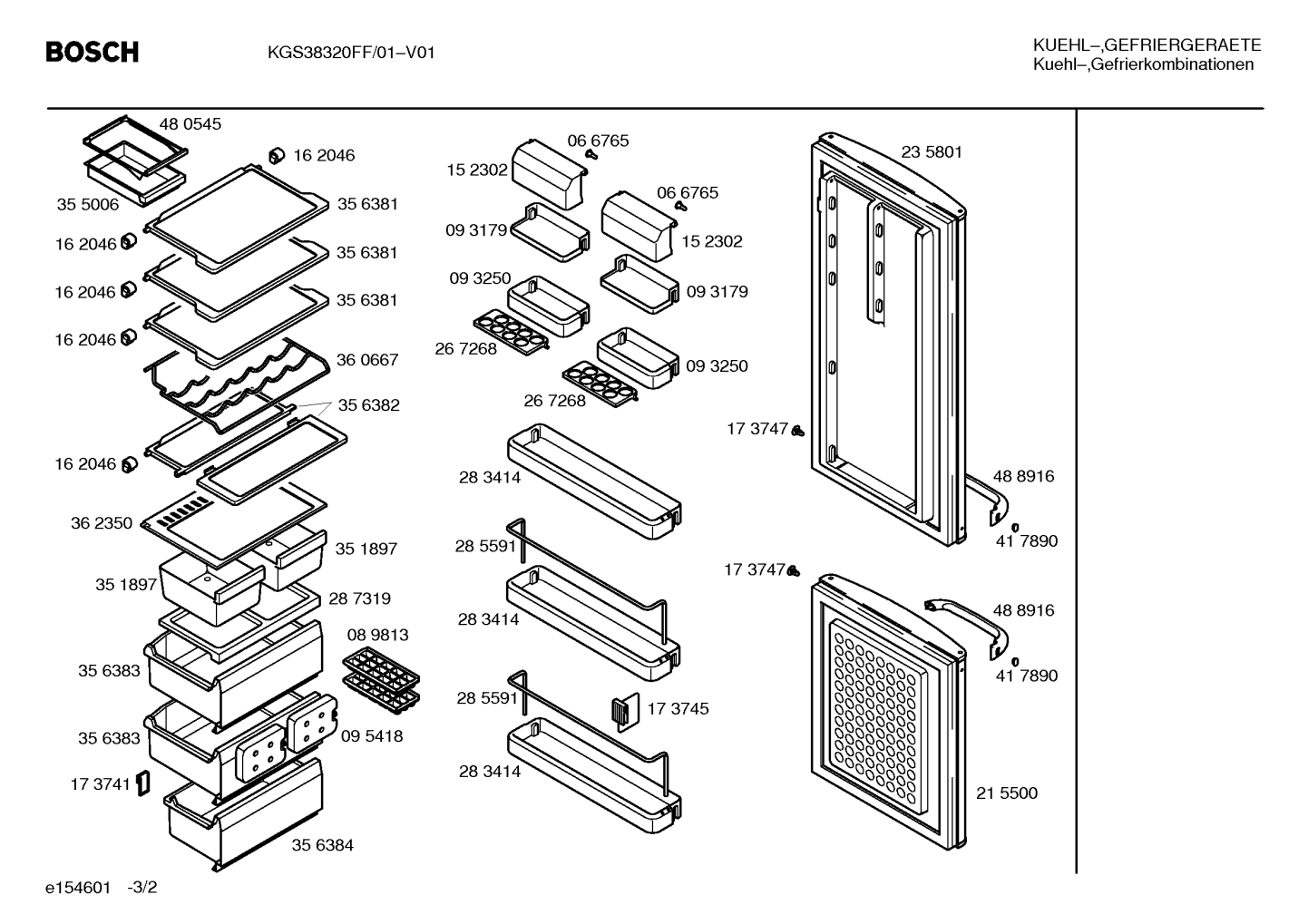 BOSCH

KGS38320FF/01–V01

KUEHL–,GEFRIERGERAETE
Kuehl–,Gefrierkombinationen

48 0545
16 2046
35 5006
35 6381
16 2046
35 6381
16 2046
35 6381
16 2046
36 0667
35 6382
16 2046
36 2350
35 1897
35 1897
28 7319
08 9813
35 6383
35 6383
09 5418
17 3741
35 6384

06 6765
15 2302
06 6765
09 3179
15 2302
09 3250
09 3179
26 7268
09 3250
26 7268
28 3414
28 5591
28 3414
28 5591
17 3745
28 3414

23 5801
17 3747
48 8916
41 7890
17 3747
48 8916
41 7890
21 5500

e154601 -3/2